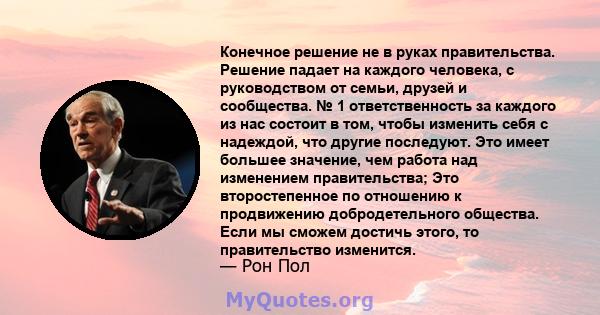 Конечное решение не в руках правительства. Решение падает на каждого человека, с руководством от семьи, друзей и сообщества. № 1 ответственность за каждого из нас состоит в том, чтобы изменить себя с надеждой, что другие последуют. Это имеет большее значение, чем работа над изменением правительства; Это второстепенное по отношению к продвижению добродетельного общества. Если мы сможем достичь этого, то правительство изменится.
— Рон Пол

MyQuotes.org